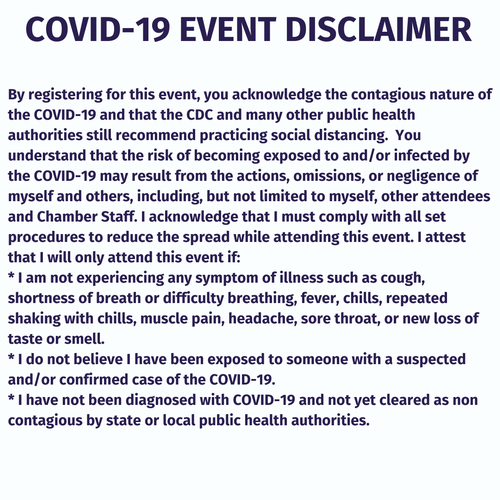 COVID-19 EVENT DISCLAIMER

By registering for this event, you acknowledge the contagious nature of the COVID-19 and that the CDC and many other public health authorities still recommend practicing social distancing. You understand that the risk of becoming exposed to and/or infected by the COVID-19 may result from the actions, omissions, or negligence of myself and others, including, but not limited to myself, other attendees and Chamber Staff. I acknowledge that I must comply with all set procedures to reduce the spread while attending this event. I attest that I will only attend this event if:
* I am not experiencing any symptom of illness such as cough, shortness of breath or difficulty breathing, fever, chills, repeated shaking with chills, muscle pain, headache, sore throat, or new loss of taste or smell.
* I do not believe I have been exposed to someone with a suspected and/or confirmed case of the COVID-19.
* I have not been diagnosed with COVID-19 and not yet cleared as non contagious by state or local public health authorities.